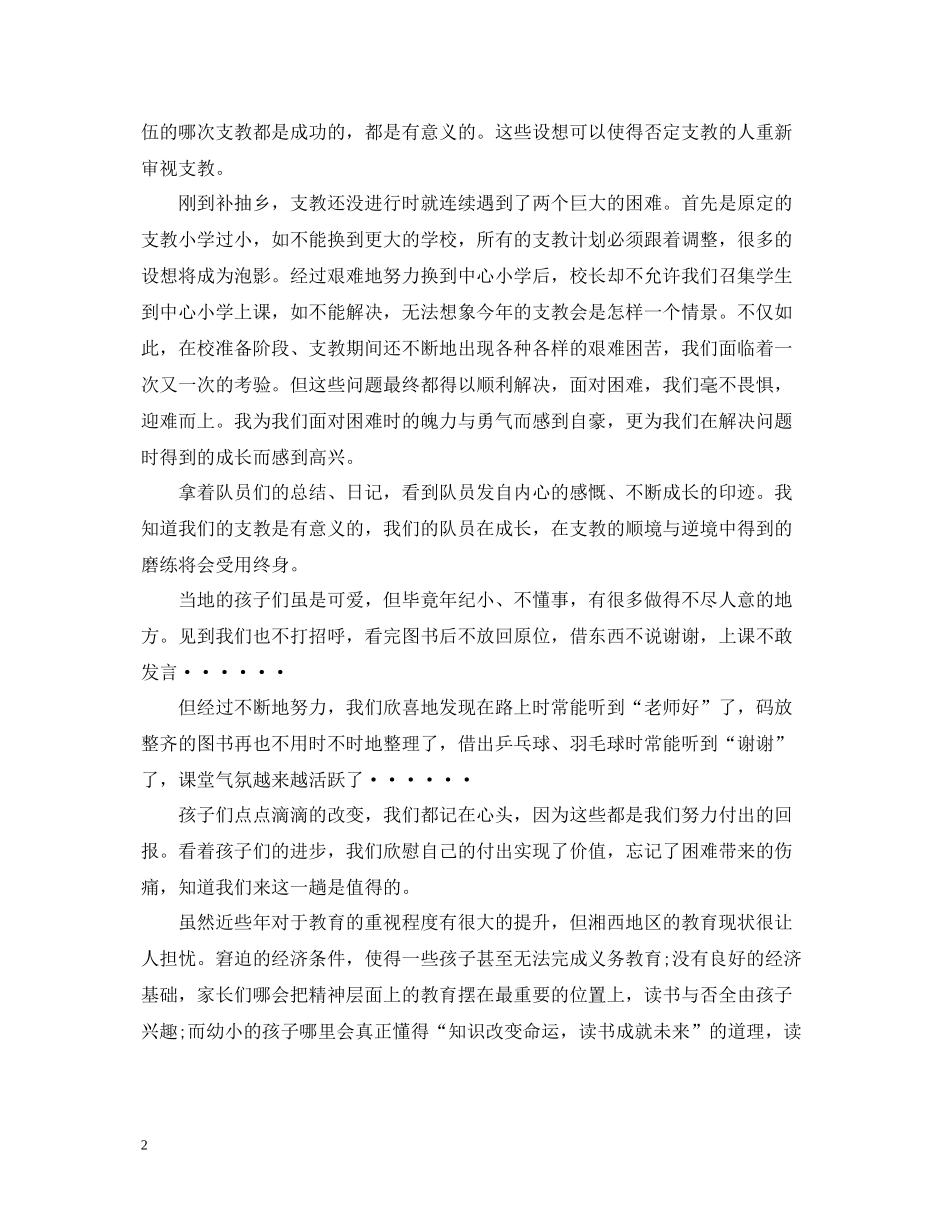 伍的哪次支教都是成功的，都是有意义的。这些设想可以使得否定支教的人重新审视支教。

刚到补抽乡，支教还没进行时就连续遇到了两个巨大的困难。首先是原定的支教小学过小，如不能换到更大的学校，所有的支教计划必须跟着调整，很多的设想将成为泡影。经过艰难地努力换到中心小学后，校长却不允许我们召集学生到中心小学上课，如不能解决，无法想象今年的支教会是怎样一个情景。不仅如此，在校准备阶段、支教期间还不断地出现各种各样的艰难困苦，我们面临着一次又一次的考验。但这些问题最终都得以顺利解决，面对困难，我们毫不畏惧，迎难而上。我为我们面对困难时的魄力与勇气而感到自豪，更为我们在解决问题时得到的成长而感到高兴。

拿着队员们的总结、日记，看到队员发自内心的感慨、不断成长的印迹。我知道我们的支教是有意义的，我们的队员在成长，在支教的顺境与逆境中得到的磨练将会受用终身。

当地的孩子们虽是可爱，但毕竟年纪小、不懂事，有很多做得不尽人意的地方。见到我们也不打招呼，看完图书后不放回原位，借东西不说谢谢，上课不敢发言······

但经过不断地努力，我们欣喜地发现在路上时常能听到“老师好”了，码放整齐的图书再也不用时不时地整理了，借出乒乓球、羽毛球时常能听到“谢谢”了，课堂气氛越来越活跃了······

孩子们点点滴滴的改变，我们都记在心头，因为这些都是我们努力付出的回报。看着孩子们的进步，我们欣慰自己的付出实现了价值，忘记了困难带来的伤痛，知道我们来这一趟是值得的。

虽然近些年对于教育的重视程度有很大的提升，但湘西地区的教育现状很让人担忧。窘迫的经济条件，使得一些孩子甚至无法完成义务教育;没有良好的经济基础，家长们哪会把精神层面上的教育摆在最重要的位置上，读书与否全由孩子兴趣;而幼小的孩子哪里会真正懂得“知识改变命运，读书成就未来”的道理，读

2